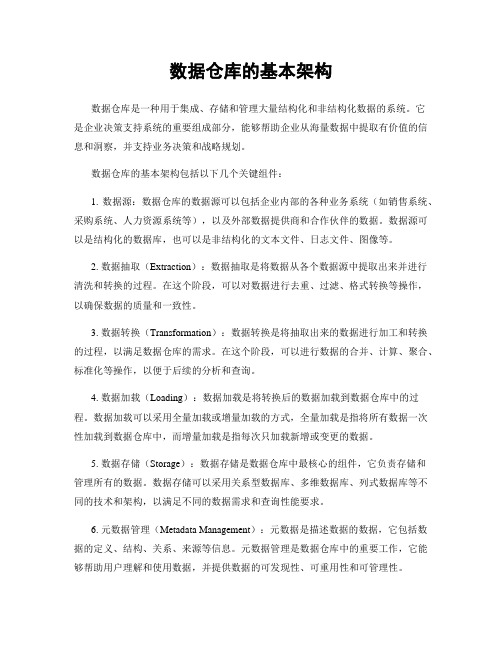 数据仓库的基本架构

数据仓库是一种用于集成、存储和管理大量结构化和非结构化数据的系统。它是企业决策支持系统的重要组成部分，能够帮助企业从海量数据中提取有价值的信息和洞察，并支持业务决策和战略规划。

数据仓库的基本架构包括以下几个关键组件：

1. 数据源：数据仓库的数据源可以包括企业内部的各种业务系统（如销售系统、采购系统、人力资源系统等），以及外部数据提供商和合作伙伴的数据。数据源可以是结构化的数据库，也可以是非结构化的文本文件、日志文件、图像等。

2. 数据抽取（Extraction）：数据抽取是将数据从各个数据源中提取出来并进行清洗和转换的过程。在这个阶段，可以对数据进行去重、过滤、格式转换等操作，以确保数据的质量和一致性。

3. 数据转换（Transformation）：数据转换是将抽取出来的数据进行加工和转换的过程，以满足数据仓库的需求。在这个阶段，可以进行数据的合并、计算、聚合、标准化等操作，以便于后续的分析和查询。

4. 数据加载（Loading）：数据加载是将转换后的数据加载到数据仓库中的过程。数据加载可以采用全量加载或增量加载的方式，全量加载是指将所有数据一次性加载到数据仓库中，而增量加载是指每次只加载新增或变更的数据。

5. 数据存储（Storage）：数据存储是数据仓库中最核心的组件，它负责存储和管理所有的数据。数据存储可以采用关系型数据库、多维数据库、列式数据库等不同的技术和架构，以满足不同的数据需求和查询性能要求。

6. 元数据管理（Metadata Management）：元数据是描述数据的数据，它包括数据的定义、结构、关系、来源等信息。元数据管理是数据仓库中的重要工作，它能够帮助用户理解和使用数据，并提供数据的可发现性、可重用性和可管理性。